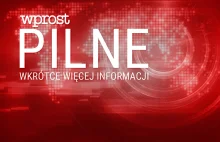 wprost
PILNE
WKRÓTCE WIĘCEJ INFORMACJI